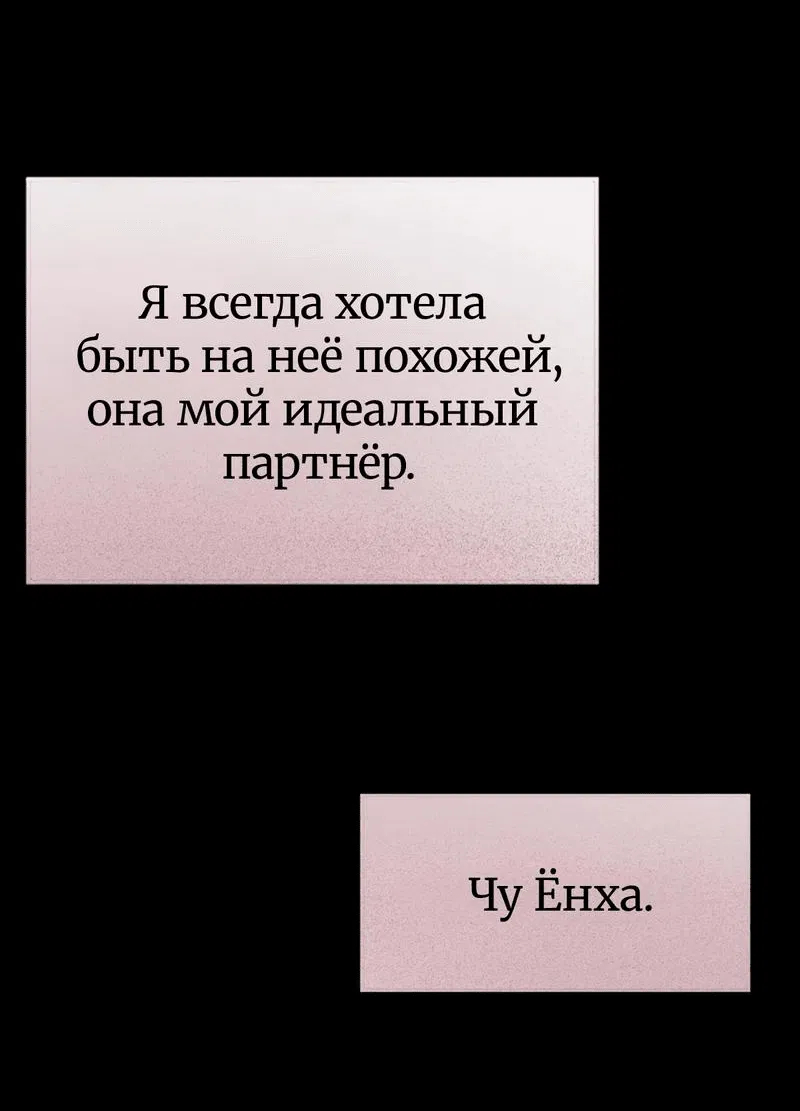 Я всегда хотела быть на неё похожей, она мой идеальный партнёр.

Чу Ёнха.